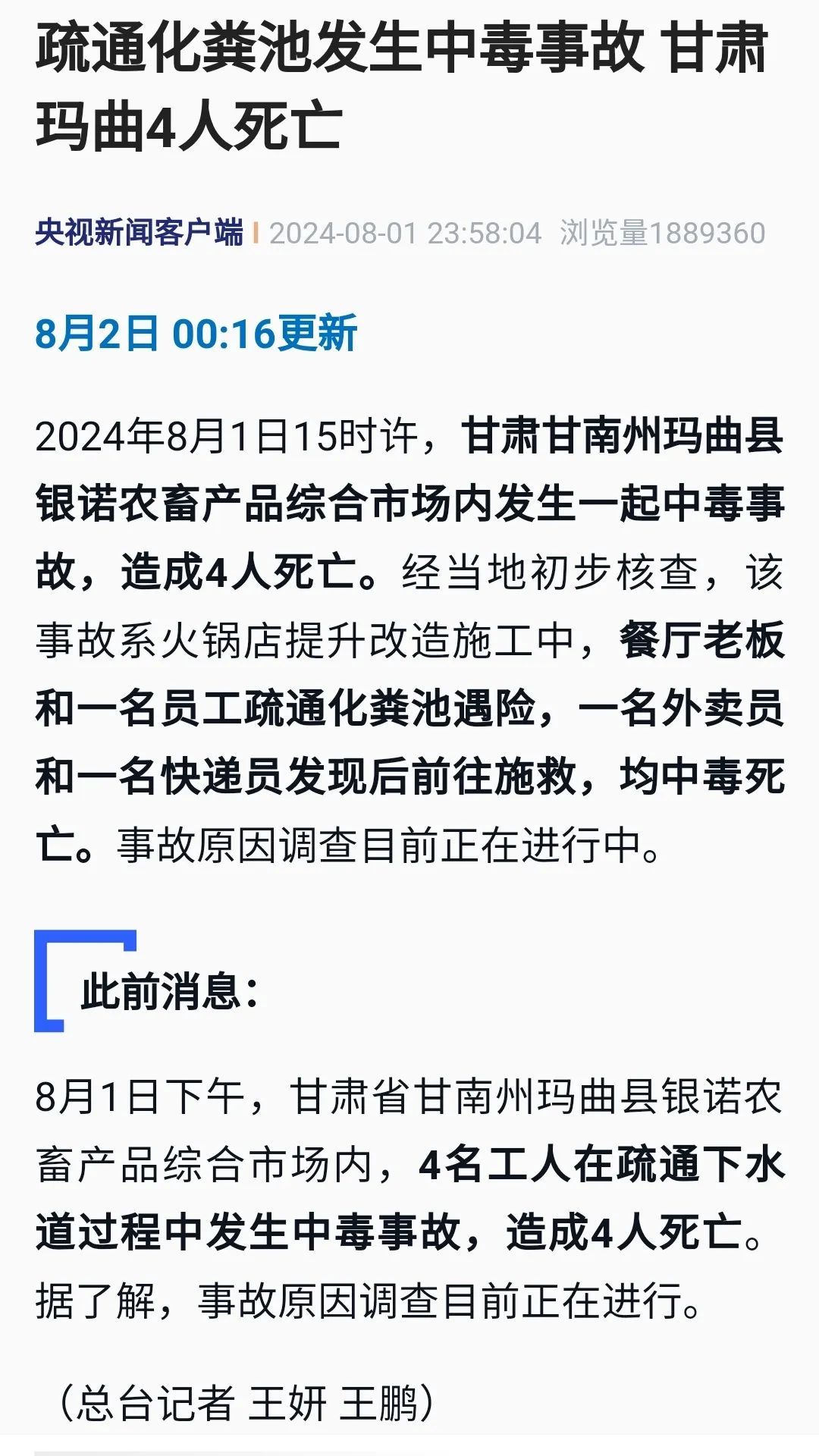 疏通化粪池发生中毒事故 甘肃玛曲4人死亡

央视新闻客户端 | 2024-08-01 23:58:04 浏览量1889360

8月2日 00:16更新

2024年8月1日15时许，甘肃甘南州玛曲县银诺农畜产品综合市场内发生一起中毒事故，造成4人死亡。经当地初步核查，该事故系火锅店提升改造施工中，餐厅老板和一名员工疏通化粪池遇险，一名外卖员和一名快递员发现后前往施救，均中毒死亡。事故原因调查目前正在进行中。

此前消息：

8月1日下午，甘肃省甘南州玛曲县银诺农畜产品综合市场内，4名工人在疏通下水道过程中发生中毒事故，造成4人死亡。据了解，事故原因调查目前正在进行。

（总台记者 王妍 王鹏）